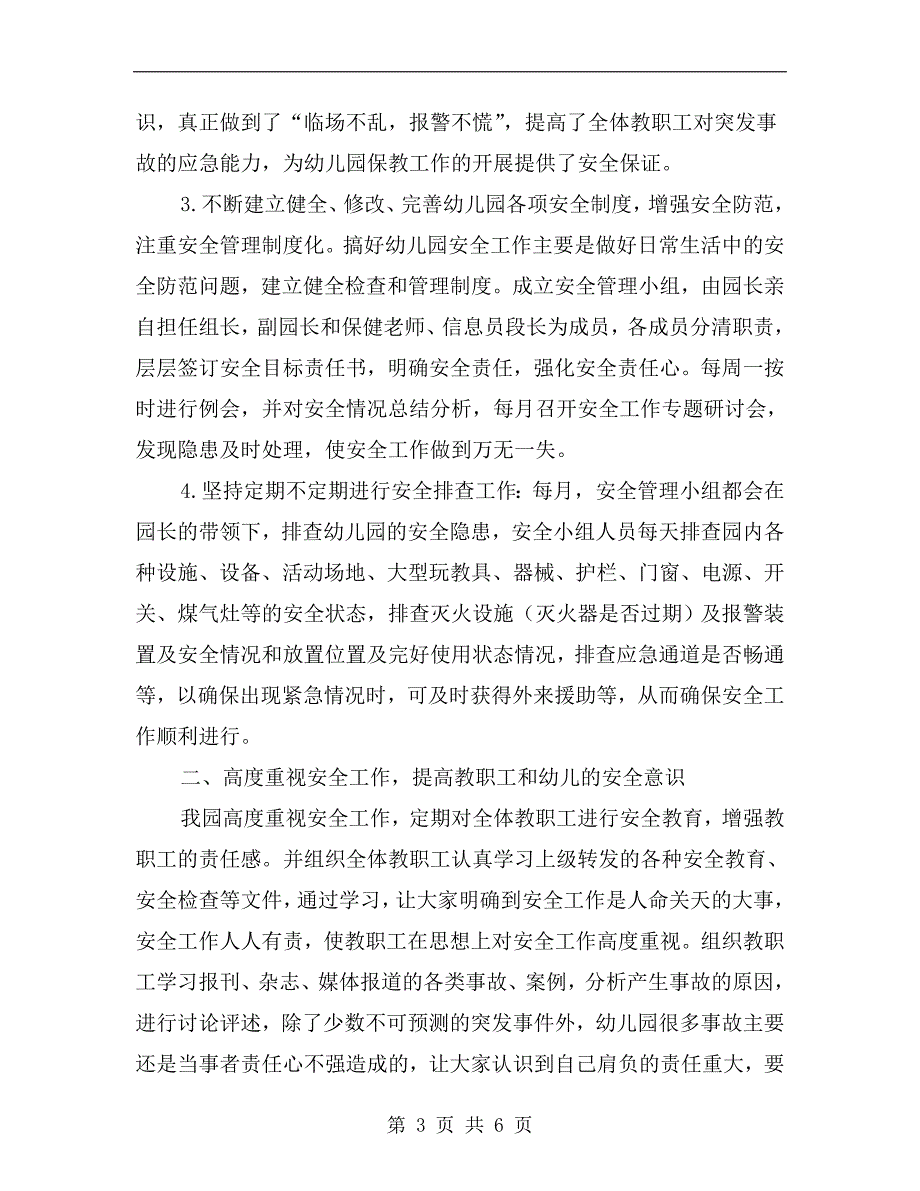 识，真正做到了“临场不乱，报警不慌”，提高了全体教职工对突发事故的应急能力，为幼儿园保教工作的开展提供了安全保证。

3.不断建立健全、修改、完善幼儿园各项安全制度，增强安全防范，注重安全管理制度化。搞好幼儿园安全工作主要是做好日常生活中的安全防范问题，建立健全检查和管理制度。成立安全管理小组，由园长亲自担任组长，副园长和保健老师、信息员段长为成员，各成员分清职责，层层签订安全目标责任书，明确安全责任，强化安全责任心。每周一按时进行例会，并对安全情况总结分析，每月召开安全工作专题研讨会，发现隐患及时处理，使安全工作做到万无一失。

4.坚持定期不定期进行安全排查工作：每月，安全管理小组都会在园长的带领下，排查幼儿园的安全隐患，安全小组人员每天排查园内各种设施、设备、活动场地、大型玩教具、器械、护栏、门窗、电源、开关、煤气灶等的安全状态，排查灭火设施（灭火器是否过期）及报警装置及安全情况和放置位置及完好使用状态情况，排查应急通道是否畅通等，以确保出现紧急情况时，可及时获得外来援助等，从而确保安全工作顺利进行。

二、高度重视安全工作，提高教职工和幼儿的安全意识

我园高度重视安全工作，定期对全体教职工进行安全教育，增强教职工的责任感。并组织全体教职工认真学习上级转发的各种安全教育、安全检查等文件，通过学习，让大家明确到安全工作是人命关天的大事，安全工作人人有责，使教职工在思想上对安全工作高度重视。组织教职工学习报刊、杂志、媒体报道的各类事故、案例，分析产生事故的原因，进行讨论评述，除了少数不可预测的突发事件外，幼儿园很多事故主要还是当事者责任心不强造成的，让大家认识到自己肩负的责任重大，要

第 3 页 共 6 页